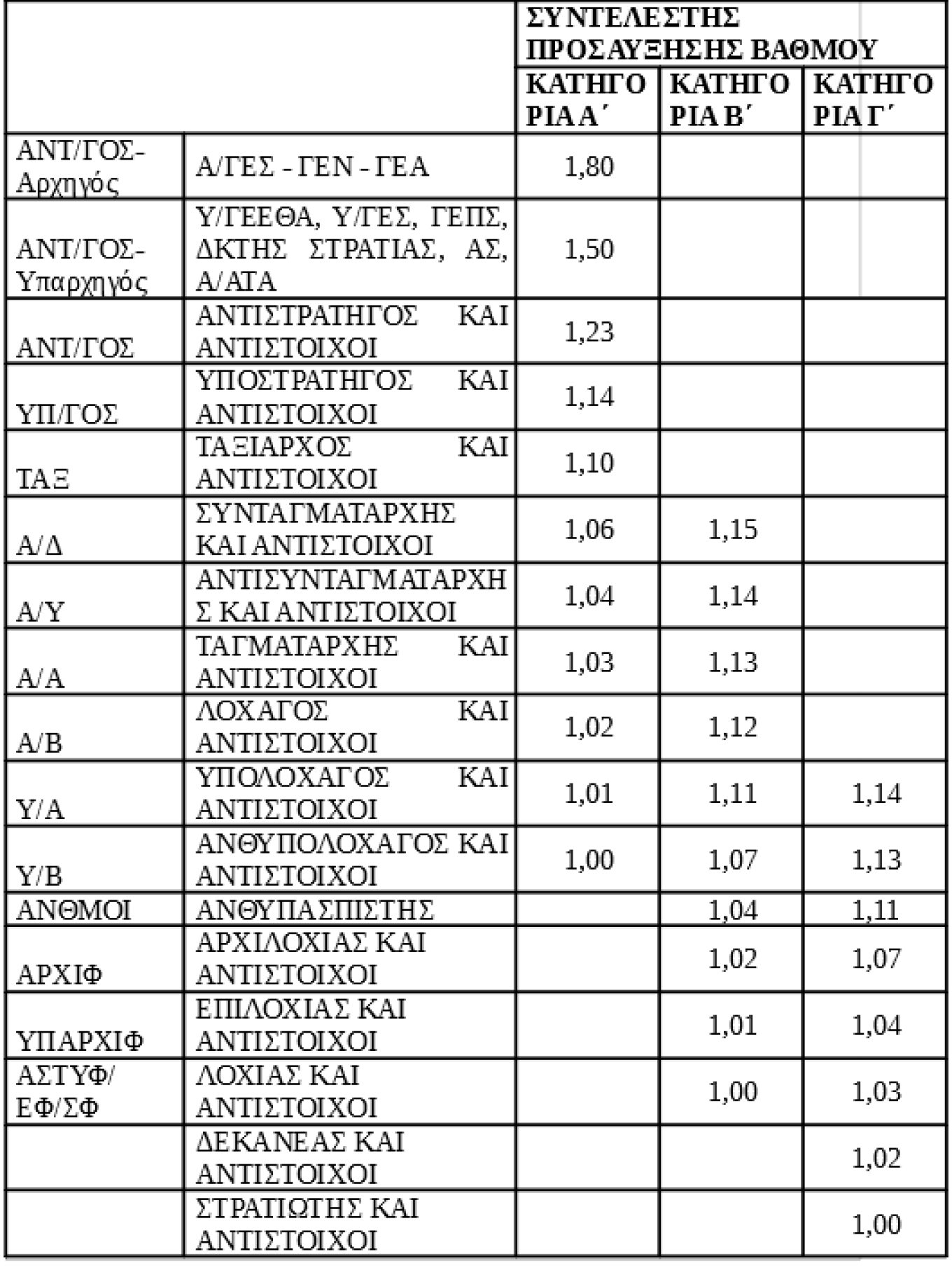 |  |  | ΣΥΝΤΕΛΕΣΤΗΣ ΠΡΟΣΑΥΞΗΣΗΣ ΒΑΘΜΟΥ | | |
|---|---|---|---|---|
|  |  | ΚΑΤΗΓΟΡΙΑ Α΄ | ΚΑΤΗΓΟΡΙΑ Β΄ | ΚΑΤΗΓΟΡΙΑ Γ΄ |
| ΑΝΤ/ΓΟΣ-Αρχηγός | Α/ΓΕΣ - ΓΕΝ - ΓΕΑ | 1,80 |  |  |
| ΑΝΤ/ΓΟΣ-Υπαρχηγός | Υ/ΓΕΕΘΑ, Υ/ΓΕΣ, ΓΕΠΣ, ΔΚΤΗΣ ΣΤΡΑΤΙΑΣ, ΑΣ, Α/ΑΤΑ | 1,50 |  |  |
| ΑΝΤ/ΓΟΣ | ΑΝΤΙΣΤΡΑΤΗΓΟΣ ΚΑΙ ΑΝΤΙΣΤΟΙΧΟΙ | 1,23 |  |  |
| ΥΠ/ΓΟΣ | ΥΠΟΣΤΡΑΤΗΓΟΣ ΚΑΙ ΑΝΤΙΣΤΟΙΧΟΙ | 1,14 |  |  |
| ΤΑΞ | ΤΑΞΙΑΡΧΟΣ ΚΑΙ ΑΝΤΙΣΤΟΙΧΟΙ | 1,10 |  |  |
| Α/Δ | ΣΥΝΤΑΓΜΑΤΑΡΧΗΣ ΚΑΙ ΑΝΤΙΣΤΟΙΧΟΙ | 1,06 | 1,15 |  |
| Α/Υ | ΑΝΤΙΣΥΝΤΑΓΜΑΤΑΡΧΗΣ ΚΑΙ ΑΝΤΙΣΤΟΙΧΟΙ | 1,04 | 1,14 |  |
| Α/Α | ΤΑΓΜΑΤΑΡΧΗΣ ΚΑΙ ΑΝΤΙΣΤΟΙΧΟΙ | 1,03 | 1,13 |  |
| Α/Β | ΛΟΧΑΓΟΣ ΚΑΙ ΑΝΤΙΣΤΟΙΧΟΙ | 1,02 | 1,12 |  |
| Υ/Α | ΥΠΟΛΟΧΑΓΟΣ ΚΑΙ ΑΝΤΙΣΤΟΙΧΟΙ | 1,01 | 1,11 | 1,14 |
| Υ/Β | ΑΝΘΥΠΟΛΟΧΑΓΟΣ ΚΑΙ ΑΝΤΙΣΤΟΙΧΟΙ | 1,00 | 1,07 | 1,13 |
| ΑΝΘΜΟΙ | ΑΝΘΥΠΑΣΠΙΣΤΗΣ |  | 1,04 | 1,11 |
| ΑΡΧΙΦ | ΑΡΧΙΛΟΧΙΑΣ ΚΑΙ ΑΝΤΙΣΤΟΙΧΟΙ |  | 1,02 | 1,07 |
| ΥΠΑΡΧΙΦ | ΕΠΙΛΟΧΙΑΣ ΚΑΙ ΑΝΤΙΣΤΟΙΧΟΙ |  | 1,01 | 1,04 |
| ΑΣΤΥΦ/ ΕΦ/ΣΦ | ΛΟΧΙΑΣ ΚΑΙ ΑΝΤΙΣΤΟΙΧΟΙ |  | 1,00 | 1,03 |
|  | ΔΕΚΑΝΕΑΣ ΚΑΙ ΑΝΤΙΣΤΟΙΧΟΙ |  |  | 1,02 |
|  | ΣΤΡΑΤΙΩΤΗΣ ΚΑΙ ΑΝΤΙΣΤΟΙΧΟΙ |  |  | 1,00 |